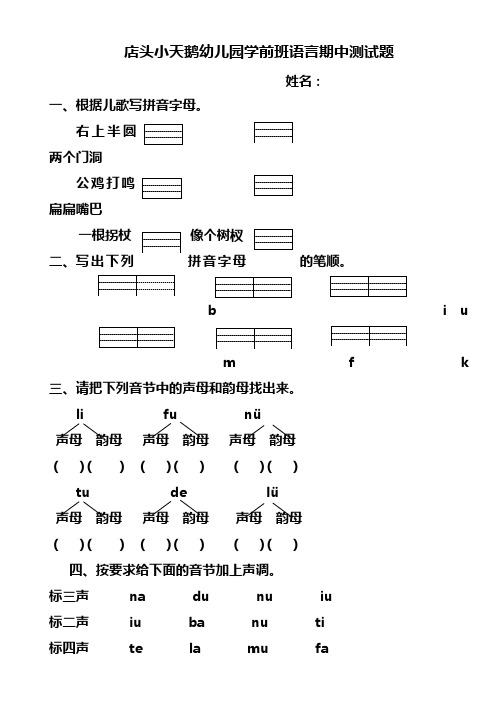 店头小天鹅幼儿园学前班语言期中测试题

姓名：

一、根据儿歌写拼音字母。

右上半圆

两个门洞

公鸡打鸣

扁扁嘴巴

一根拐杖 像个树杈

二、写出下列 拼音字母 的笔顺。

b i u

m f k

三、请把下列音节中的声母和韵母找出来。

li fu nü

声母 韵母 声母 韵母 声母 韵母

( )( ) ( )( ) ( )( )

tu de lü

声母 韵母 声母 韵母 声母 韵母

( )( ) ( )( ) ( )( )

四、按要求给下面的音节加上声调。

标三声 na du nu iu

标二声 iu ba nu ti

标四声 te la mu fa